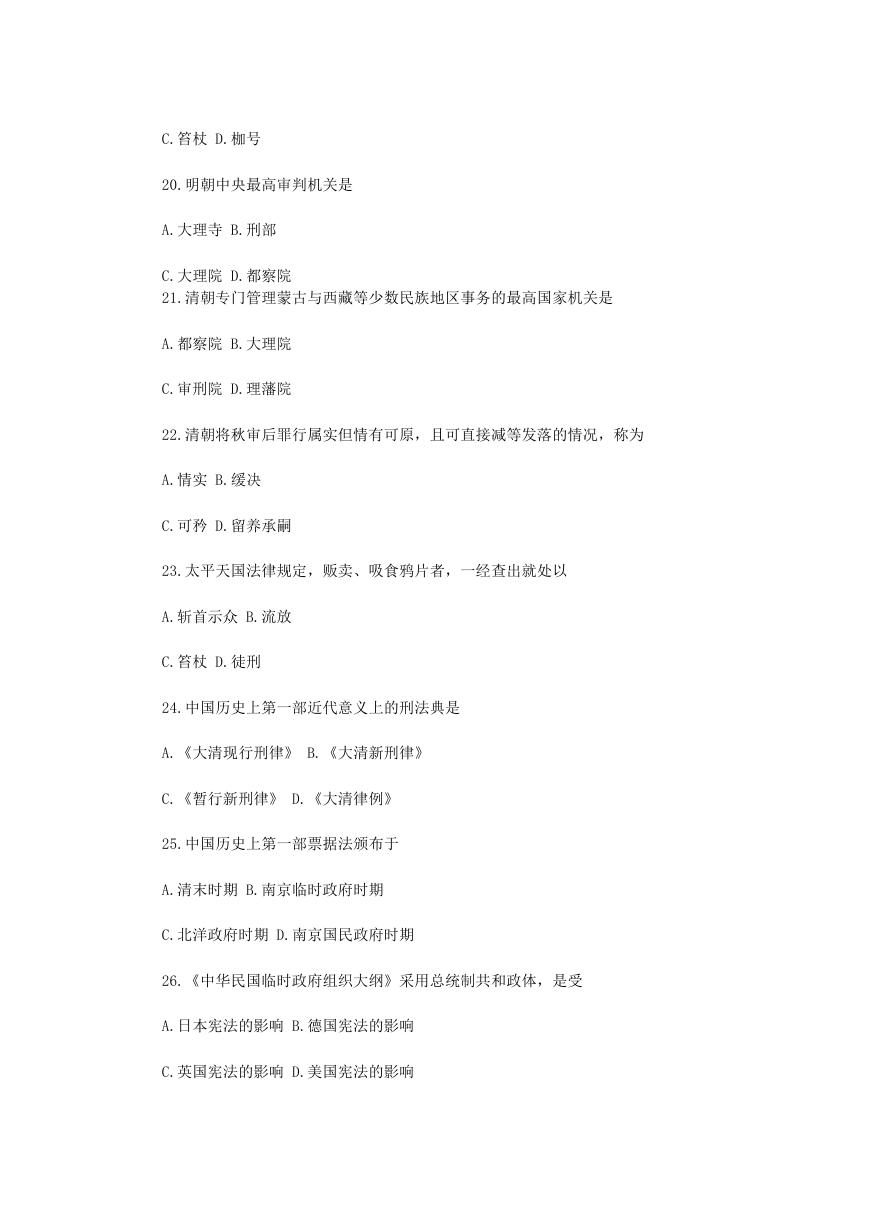 C.笞杖 D.枷号

20.明朝中央最高审判机关是

A.大理寺 B.刑部

C.大理院 D.都察院
21.清朝专门管理蒙古与西藏等少数民族地区事务的最高国家机关是

A.都察院 B.大理院

C.审刑院 D.理藩院

22.清朝将秋审后罪行属实但情有可原，且可直接减等发落的情况，称为

A.情实 B.缓决

C.可矜 D.留养承嗣

23.太平天国法律规定，贩卖、吸食鸦片者，一经查出就处以

A.斩首示众 B.流放

C.笞杖 D.徒刑

24.中国历史上第一部近代意义上的刑法典是

A.《大清现行刑律》 B.《大清新刑律》

C.《暂行新刑律》 D.《大清律例》

25.中国历史上第一部票据法颁布于

A.清末时期 B.南京临时政府时期

C.北洋政府时期 D.南京国民政府时期

26.《中华民国临时政府组织大纲》采用总统制共和政体，是受

A.日本宪法的影响 B.德国宪法的影响

C.英国宪法的影响 D.美国宪法的影响